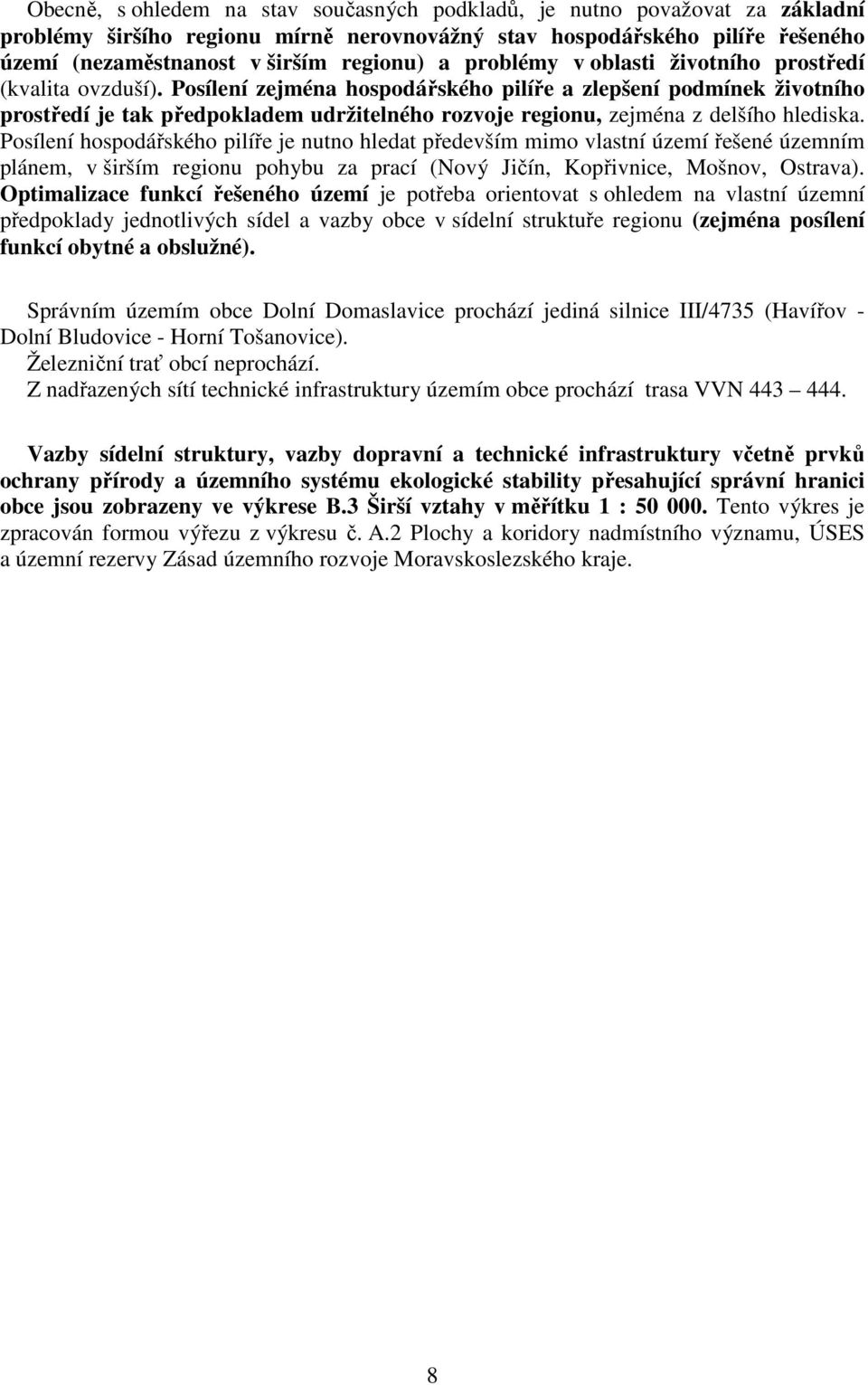 Obecně, s ohledem na stav současných podkladů, je nutno považovat za základní problémy širšího regionu mírně nerovnovážný stav hospodářského pilíře řešeného území (nezaměstnanost v širším regionu) a problémy v oblasti životního prostředí (kvalita ovzduší). Posílení zejména hospodářského pilíře a zlepšení podmínek životního prostředí je tak předpokladem udržitelného rozvoje regionu, zejména z delšího hlediska. Posílení hospodářského pilíře je nutno hledat především mimo vlastní území řešené územním plánem, v širším regionu pohybu za prací (Nový Jičín, Kopřivnice, Mošnov, Ostrava). Optimalizace funkcí řešeného území je potřeba orientovat s ohledem na vlastní územní předpoklady jednotlivých sídel a vazby obce v sídelní struktuře regionu (zejména posílení funkcí obytné a obslužné).

Správním územím obce Dolní Domaslavice prochází jediná silnice III/4735 (Havířov - Dolní Bludovice - Horní Tošanovice).
Železniční trať obcí neprochází.
Z nadřazených sítí technické infrastruktury územím obce prochází trasa VVN 443 — 444.

Vazby sídelní struktury, vazby dopravní a technické infrastruktury včetně prvků ochrany přírody a územního systému ekologické stability přesahující správní hranici obce jsou zobrazeny ve výkrese B.3 Širší vztahy v měřítku 1 : 50 000. Tento výkres je zpracován formou výřezu z výkresu č. A.2 Plochy a koridory nadmístního významu, ÚSES a územní rezervy Zásad územního rozvoje Moravskoslezského kraje.

8